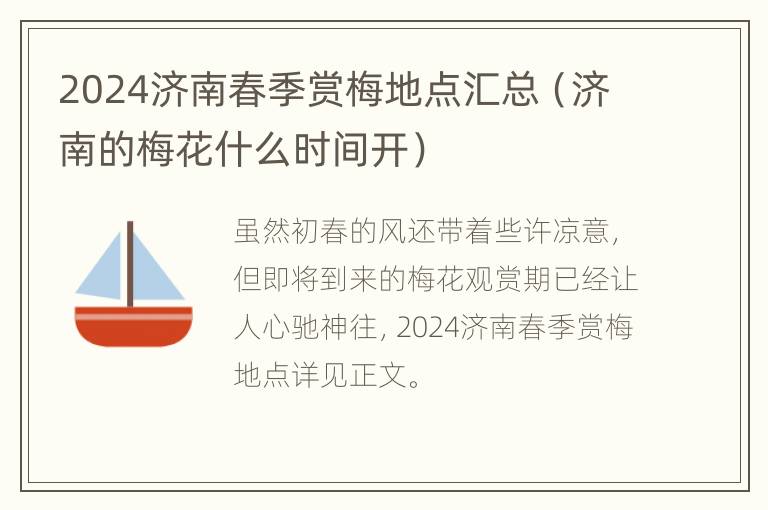 2024济南春季赏梅地点汇总（济南的梅花什么时间开）

虽然初春的风还带着些许凉意，但即将到来的梅花观赏期已经让人心驰神往，2024济南春季赏梅地点详见正文。